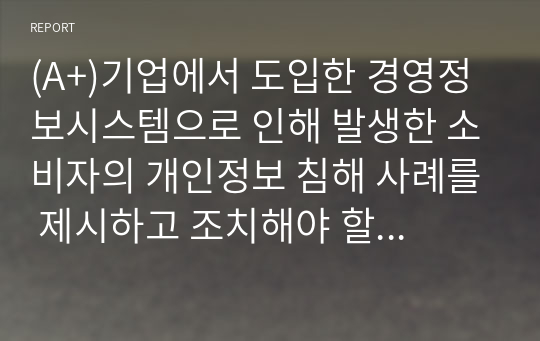 REPORT

(A+)기업에서 도입한 경영정보시스템으로 인해 발생한 소비자의 개인정보 침해 사례를 제시하고 조치해야 할...